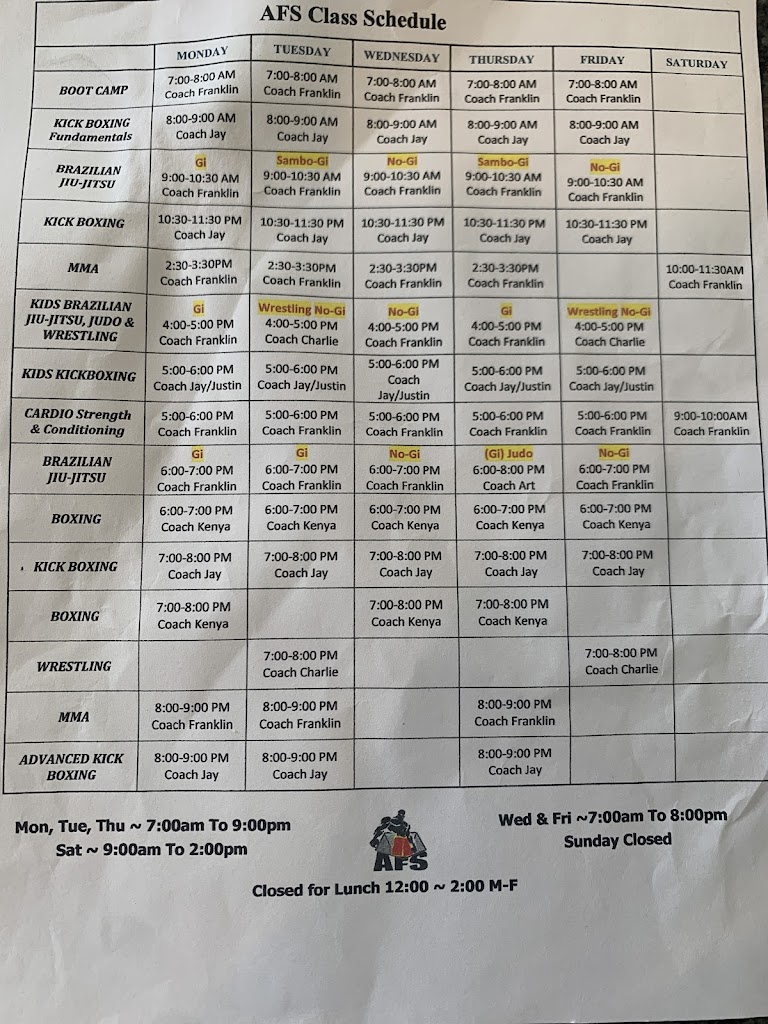 AFS Class Schedule

| | MONDAY | TUESDAY | WEDNESDAY | THURSDAY | FRIDAY | SATURDAY |
|---|---|---|---|---|---|---|
| BOOT CAMP | 7:00-8:00 AM Coach Franklin | 7:00-8:00 AM Coach Franklin | 7:00-8:00 AM Coach Franklin | 7:00-8:00 AM Coach Franklin | 7:00-8:00 AM Coach Franklin | |
| KICK BOXING Fundamentals | 8:00-9:00 AM Coach Jay | 8:00-9:00 AM Coach Jay | 8:00-9:00 AM Coach Jay | 8:00-9:00 AM Coach Jay | 8:00-9:00 AM Coach Jay | |
| BRAZILIAN JIU-JITSU | Gi 9:00-10:30 AM Coach Franklin | Sambo-Gi 9:00-10:30 AM Coach Franklin | No-Gi 9:00-10:30 AM Coach Franklin | Sambo-Gi 9:00-10:30 AM Coach Franklin | No-Gi 9:00-10:30 AM Coach Franklin | |
| KICK BOXING | 10:30-11:30 PM Coach Jay | 10:30-11:30 PM Coach Jay | 10:30-11:30 PM Coach Jay | 10:30-11:30 PM Coach Jay | 10:30-11:30 PM Coach Jay | |
| MMA | 2:30-3:30PM Coach Franklin | 2:30-3:30PM Coach Franklin | 2:30-3:30PM Coach Franklin | 2:30-3:30PM Coach Franklin | | 10:00-11:30AM Coach Franklin |
| KIDS BRAZILIAN JIU-JITSU, JUDO & WRESTLING | Gi 4:00-5:00 PM Coach Franklin | Wrestling No-Gi 4:00-5:00 PM Coach Charlie | No-Gi 4:00-5:00 PM Coach Franklin | Gi 4:00-5:00 PM Coach Franklin | Wrestling No-Gi 4:00-5:00 PM Coach Charlie | |
| KIDS KICKBOXING | 5:00-6:00 PM Coach Jay/Justin | 5:00-6:00 PM Coach Jay/Justin | 5:00-6:00 PM Coach Jay/Justin | 5:00-6:00 PM Coach Jay/Justin | 5:00-6:00 PM Coach Jay/Justin | |
| CARDIO Strength & Conditioning | 5:00-6:00 PM Coach Franklin | 5:00-6:00 PM Coach Franklin | 5:00-6:00 PM Coach Franklin | 5:00-6:00 PM Coach Franklin | 5:00-6:00 PM Coach Franklin | 9:00-10:00AM Coach Franklin |
| BRAZILIAN JIU-JITSU | Gi 6:00-7:00 PM Coach Franklin | Gi 6:00-7:00 PM Coach Franklin | No-Gi 6:00-7:00 PM Coach Franklin | (Gi) Judo 6:00-8:00 PM Coach Art | No-Gi 6:00-7:00 PM Coach Franklin | |
| BOXING | 6:00-7:00 PM Coach Kenya | 6:00-7:00 PM Coach Kenya | 6:00-7:00 PM Coach Kenya | 6:00-7:00 PM Coach Kenya | 6:00-7:00 PM Coach Kenya | |
| KICK BOXING | 7:00-8:00 PM Coach Jay | 7:00-8:00 PM Coach Jay | 7:00-8:00 PM Coach Jay | 7:00-8:00 PM Coach Jay | 7:00-8:00 PM Coach Jay | |
| BOXING | 7:00-8:00 PM Coach Kenya | | 7:00-8:00 PM Coach Kenya | 7:00-8:00 PM Coach Kenya | | |
| WRESTLING | | 7:00-8:00 PM Coach Charlie | | | 7:00-8:00 PM Coach Charlie | |
| MMA | 8:00-9:00 PM Coach Franklin | 8:00-9:00 PM Coach Franklin | | 8:00-9:00 PM Coach Franklin | | |
| ADVANCED KICK BOXING | 8:00-9:00 PM Coach Jay | 8:00-9:00 PM Coach Jay | | 8:00-9:00 PM Coach Jay | | |

Mon, Tue, Thu ~ 7:00am To 9:00pm
Sat ~ 9:00am To 2:00pm

AFS

Wed & Fri ~7:00am To 8:00pm
Sunday Closed

Closed for Lunch 12:00 ~ 2:00 M-F